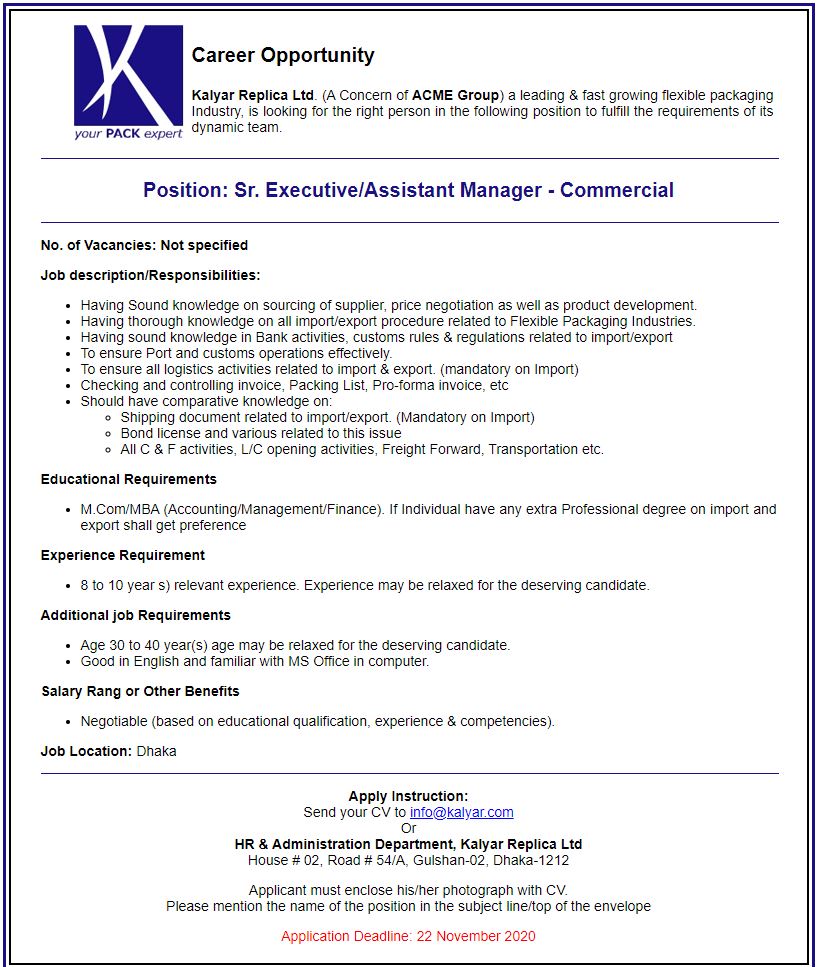 your PACK expert

Career Opportunity

Kalyar Replica Ltd. (A Concern of ACME Group) a leading & fast growing flexible packaging Industry, is looking for the right person in the following position to fulfill the requirements of its dynamic team.

Position: Sr. Executive/Assistant Manager - Commercial

No. of Vacancies: Not specified

Job description/Responsibilities:

- Having Sound knowledge on sourcing of supplier, price negotiation as well as product development.
- Having thorough knowledge on all import/export procedure related to Flexible Packaging Industries.
- Having sound knowledge in Bank activities, customs rules & regulations related to import/export
- To ensure Port and customs operations effectively.
- To ensure all logistics activities related to import & export. (mandatory on Import)
- Checking and controlling invoice, Packing List, Pro-forma invoice, etc
- Should have comparative knowledge on:
  - Shipping document related to import/export. (Mandatory on Import)
  - Bond license and various related to this issue
  - All C & F activities, L/C opening activities, Freight Forward, Transportation etc.

Educational Requirements

- M.Com/MBA (Accounting/Management/Finance). If Individual have any extra Professional degree on import and export shall get preference

Experience Requirement

- 8 to 10 year s) relevant experience. Experience may be relaxed for the deserving candidate.

Additional job Requirements

- Age 30 to 40 year(s) age may be relaxed for the deserving candidate.
- Good in English and familiar with MS Office in computer.

Salary Rang or Other Benefits

- Negotiable (based on educational qualification, experience & competencies).

Job Location: Dhaka

Apply Instruction:
Send your CV to info@kalyar.com
Or
HR & Administration Department, Kalyar Replica Ltd
House # 02, Road # 54/A, Gulshan-02, Dhaka-1212

Applicant must enclose his/her photograph with CV.
Please mention the name of the position in the subject line/top of the envelope

Application Deadline: 22 November 2020